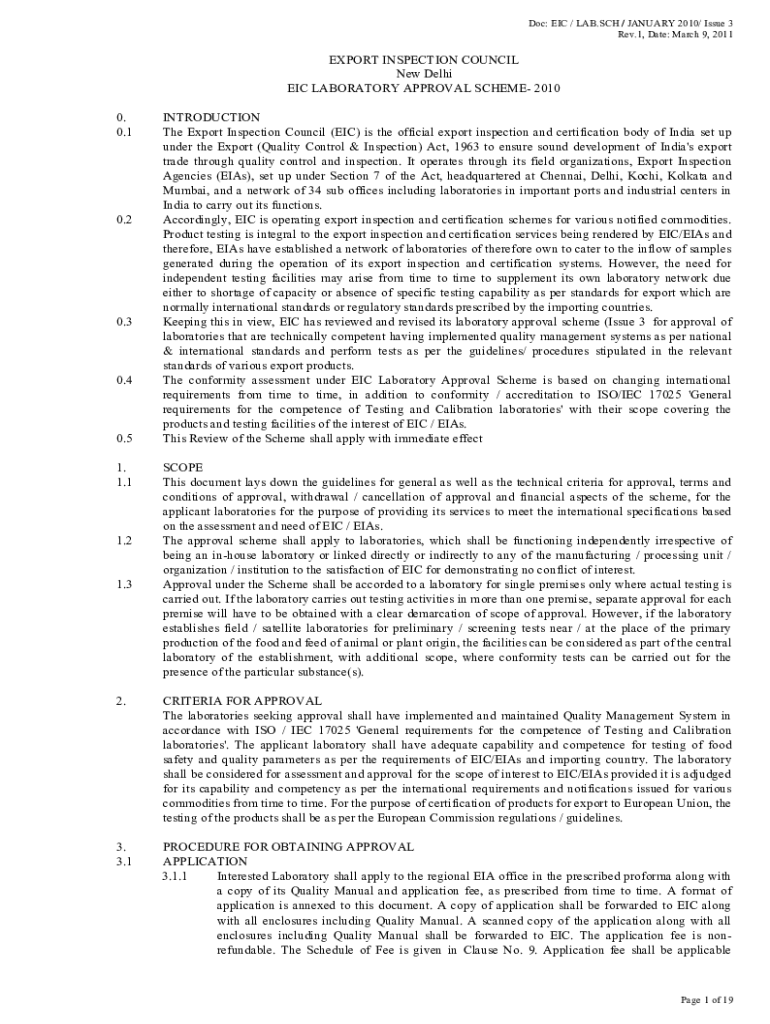 Doc: EIC / LAB.SCH / JANUARY 2010/ Issue 3
Rev.1, Date: March 9, 2011

EXPORT INSPECTION COUNCIL
New Delhi
EIC LABORATORY APPROVAL SCHEME- 2010

0. INTRODUCTION

0.1 The Export Inspection Council (EIC) is the official export inspection and certification body of India set up under the Export (Quality Control & Inspection) Act, 1963 to ensure sound development of India's export trade through quality control and inspection. It operates through its field organizations, Export Inspection Agencies (EIAs), set up under Section 7 of the Act, headquartered at Chennai, Delhi, Kochi, Kolkata and Mumbai, and a network of 34 sub offices including laboratories in important ports and industrial centers in India to carry out its functions.

0.2 Accordingly, EIC is operating export inspection and certification schemes for various notified commodities. Product testing is integral to the export inspection and certification services being rendered by EIC/EIAs and therefore, EIAs have established a network of laboratories of therefore own to cater to the inflow of samples generated during the operation of its export inspection and certification systems. However, the need for independent testing facilities may arise from time to time to supplement its own laboratory network due either to shortage of capacity or absence of specific testing capability as per standards for export which are normally international standards or regulatory standards prescribed by the importing countries.

0.3 Keeping this in view, EIC has reviewed and revised its laboratory approval scheme (Issue 3 for approval of laboratories that are technically competent having implemented quality management systems as per national & international standards and perform tests as per the guidelines/ procedures stipulated in the relevant standards of various export products.

0.4 The conformity assessment under EIC Laboratory Approval Scheme is based on changing international requirements from time to time, in addition to conformity / accreditation to ISO/IEC 17025 'General requirements for the competence of Testing and Calibration laboratories' with their scope covering the products and testing facilities of the interest of EIC / EIAs.

0.5 This Review of the Scheme shall apply with immediate effect

1. SCOPE

1.1 This document lays down the guidelines for general as well as the technical criteria for approval, terms and conditions of approval, withdrawal / cancellation of approval and financial aspects of the scheme, for the applicant laboratories for the purpose of providing its services to meet the international specifications based on the assessment and need of EIC / EIAs.

1.2 The approval scheme shall apply to laboratories, which shall be functioning independently irrespective of being an in-house laboratory or linked directly or indirectly to any of the manufacturing / processing unit / organization / institution to the satisfaction of EIC for demonstrating no conflict of interest.

1.3 Approval under the Scheme shall be accorded to a laboratory for single premises only where actual testing is carried out. If the laboratory carries out testing activities in more than one premise, separate approval for each premise will have to be obtained with a clear demarcation of scope of approval. However, if the laboratory establishes field / satellite laboratories for preliminary / screening tests near / at the place of the primary production of the food and feed of animal or plant origin, the facilities can be considered as part of the central laboratory of the establishment, with additional scope, where conformity tests can be carried out for the presence of the particular substance(s).

2. CRITERIA FOR APPROVAL

The laboratories seeking approval shall have implemented and maintained Quality Management System in accordance with ISO / IEC 17025 'General requirements for the competence of Testing and Calibration laboratories'. The applicant laboratory shall have adequate capability and competence for testing of food safety and quality parameters as per the requirements of EIC/EIAs and importing country. The laboratory shall be considered for assessment and approval for the scope of interest to EIC/EIAs provided it is adjudged for its capability and competency as per the international requirements and notifications issued for various commodities from time to time. For the purpose of certification of products for export to European Union, the testing of the products shall be as per the European Commission regulations / guidelines.

3. PROCEDURE FOR OBTAINING APPROVAL

3.1 APPLICATION

3.1.1 Interested Laboratory shall apply to the regional EIA office in the prescribed proforma along with a copy of its Quality Manual and application fee, as prescribed from time to time. A format of application is annexed to this document. A copy of application shall be forwarded to EIC along with all enclosures including Quality Manual. A scanned copy of the application along with all enclosures including Quality Manual shall be forwarded to EIC. The application fee is non-refundable. The Schedule of Fee is given in Clause No. 9. Application fee shall be applicable

Page 1 of 19